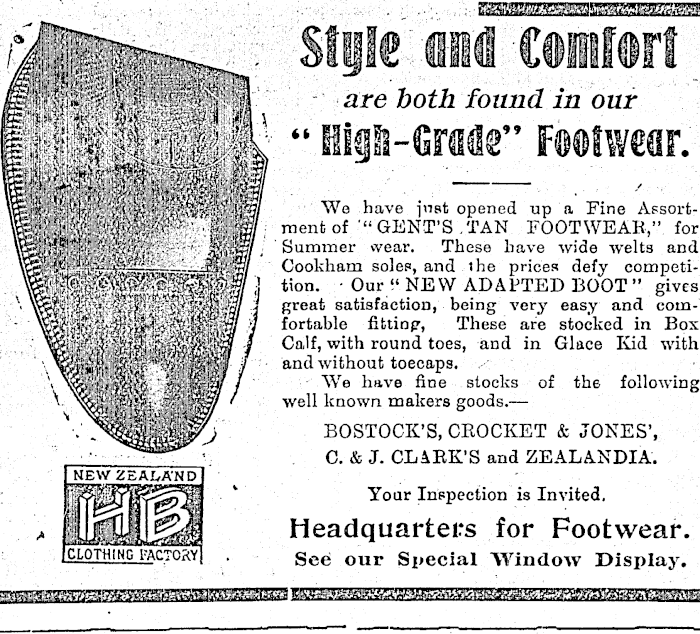 Style and Comfort

are both found in our

"High-Grade" Footwear.

We have just opened up a Fine Assortment of "GENT'S TAN FOOTWEAR," for Summer wear. These have wide welts and Cookham soles, and the prices defy competition. Our "NEW ADAPTED BOOT" gives great satisfaction, being very easy and comfortable fitting, These are stocked in Box Calf, with round toes, and in Glace Kid with and without toecaps.

We have fine stocks of the following well known makers goods.—

BOSTOCK'S, CROCKET & JONES',

C. & J. CLARK'S and ZEALANDIA.

Your Inspection is Invited.

Headquarters for Footwear.

See our Special Window Display.

NEW ZEALAND

HB

CLOTHING FACTORY